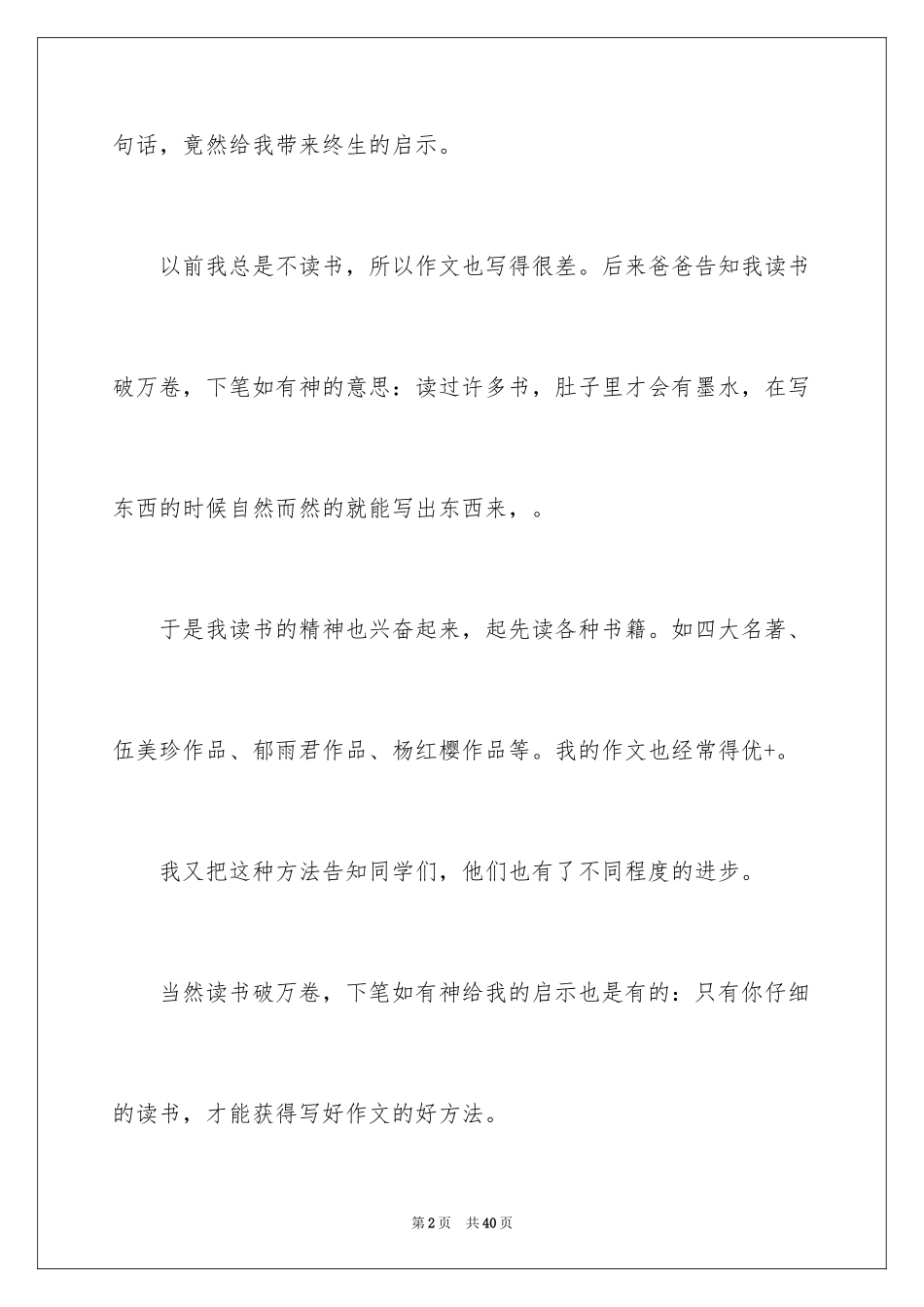 句话，竟然给我带来终生的启示。

以前我总是不读书，所以作文也写得很差。后来爸爸告知我读书破万卷，下笔如有神的意思：读过许多书，肚子里才会有墨水，在写东西的时候自然而然的就能写出东西来，。

于是我读书的精神也兴奋起来，起先读各种书籍。如四大名著、伍美珍作品、郁雨君作品、杨红樱作品等。我的作文也经常得优+。

我又把这种方法告知同学们，他们也有了不同程度的进步。

当然读书破万卷，下笔如有神给我的启示也是有的：只有你仔细的读书，才能获得写好作文的好方法。

第2页 共40页